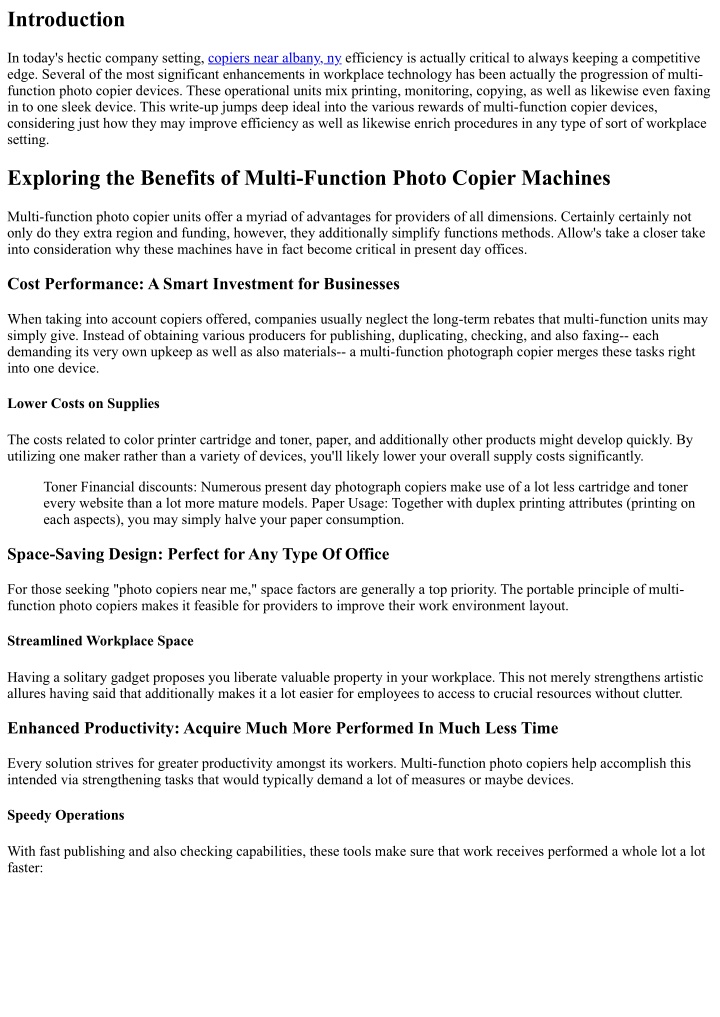 Introduction

In today's hectic company setting, copiers near albany, ny efficiency is actually critical to always keeping a competitive edge. Several of the most significant enhancements in workplace technology has been actually the progression of multi-function photo copier devices. These operational units mix printing, monitoring, copying, as well as likewise even faxing in to one sleek device. This write-up jumps deep ideal into the various rewards of multi-function copier devices, considering just how they may improve efficiency as well as likewise enrich procedures in any type of sort of workplace setting.

Exploring the Benefits of Multi-Function Photo Copier Machines

Multi-function photo copier units offer a myriad of advantages for providers of all dimensions. Certainly certainly not only do they extra region and funding, however, they additionally simplify functions methods. Allow's take a closer take into consideration why these machines have in fact become critical in present day offices.

Cost Performance: A Smart Investment for Businesses

When taking into account copiers offered, companies usually neglect the long-term rebates that multi-function units may simply give. Instead of obtaining various producers for publishing, duplicating, checking, and also faxing-- each demanding its very own upkeep as well as also materials-- a multi-function photograph copier merges these tasks right into one device.

Lower Costs on Supplies

The costs related to color printer cartridge and toner, paper, and additionally other products might develop quickly. By utilizing one maker rather than a variety of devices, you'll likely lower your overall supply costs significantly.

Toner Financial discounts: Numerous present day photograph copiers make use of a lot less cartridge and toner every website than a lot more mature models. Paper Usage: Together with duplex printing attributes (printing on each aspects), you may simply halve your paper consumption.

Space-Saving Design: Perfect for Any Type Of Office

For those seeking "photo copiers near me," space factors are generally a top priority. The portable principle of multi-function photo copiers makes it feasible for providers to improve their work environment layout.

Streamlined Workplace Space

Having a solitary gadget proposes you liberate valuable property in your workplace. This not merely strengthens artistic allures having said that additionally makes it a lot easier for employees to access to crucial resources without clutter.

Enhanced Productivity: Acquire Much More Performed In Much Less Time

Every solution strives for greater productivity amongst its workers. Multi-function photo copiers help accomplish this intended via strengthening tasks that would typically demand a lot of measures or maybe devices.

Speedy Operations

With fast publishing and also checking capabilities, these tools make sure that work receives performed a whole lot a lot faster: